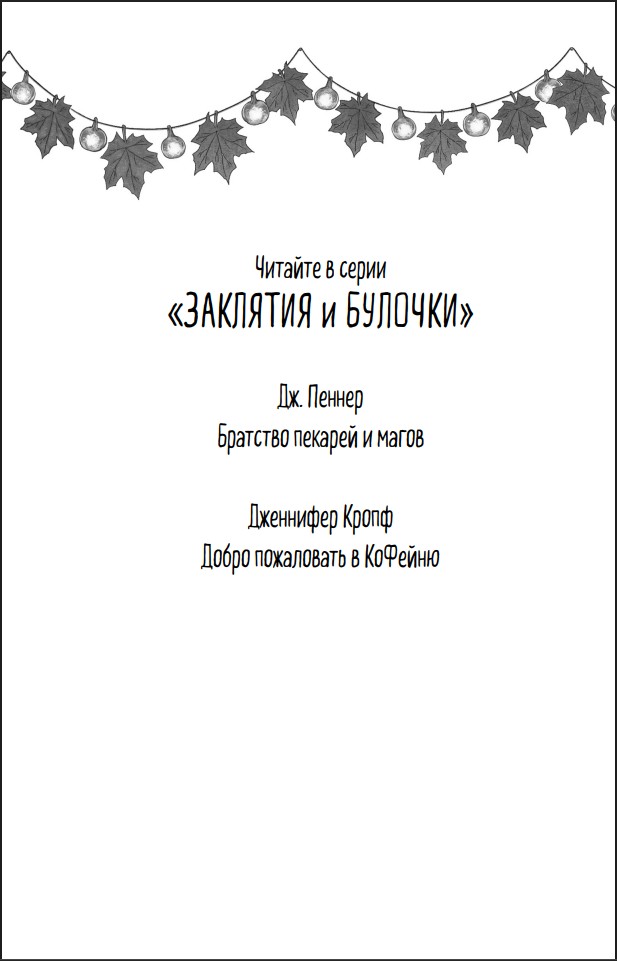 Читайте в серии
«ЗАКЛЯТИЯ и БУЛОЧКИ»

Дж. Пеннер
Братство пекарей и магов

Дженнифер Кропф
Добро пожаловать в КоФейню